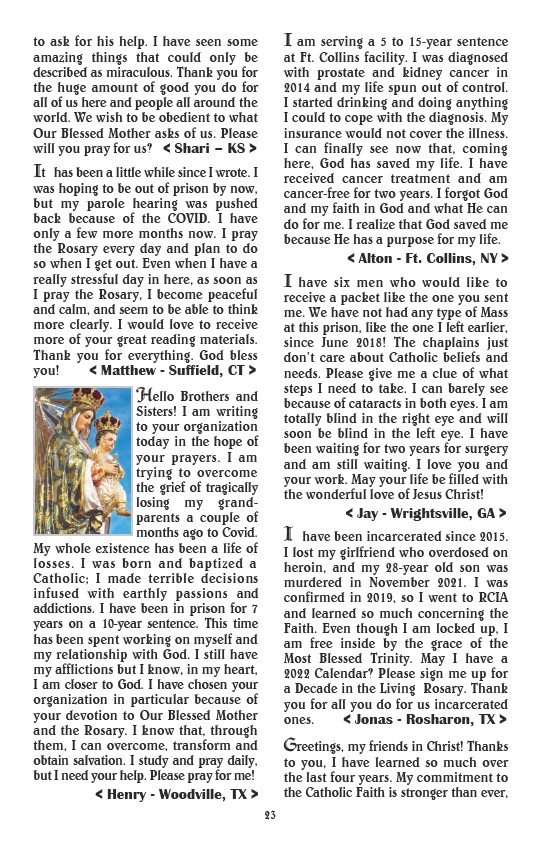 to ask for his help. I have seen some amazing things that could only be described as miraculous. Thank you for the huge amount of good you do for all of us here and people all around the world. We wish to be obedient to what Our Blessed Mother asks of us. Please will you pray for us? < Shari – KS >

It has been a little while since I wrote. I was hoping to be out of prison by now, but my parole hearing was pushed back because of the COVID. I have only a few more months now. I pray the Rosary every day and plan to do so when I get out. Even when I have a really stressful day in here, as soon as I pray the Rosary, I become peaceful and calm, and seem to be able to think more clearly. I would love to receive more of your great reading materials. Thank you for everything. God bless you! < Matthew - Suffield, CT >

Hello Brothers and Sisters! I am writing to your organization today in the hope of your prayers. I am trying to overcome the grief of tragically losing my grandparents a couple of months ago to Covid. My whole existence has been a life of losses. I was born and baptized a Catholic; I made terrible decisions infused with earthly passions and addictions. I have been in prison for 7 years on a 10-year sentence. This time has been spent working on myself and my relationship with God. I still have my afflictions but I know, in my heart, I am closer to God. I have chosen your organization in particular because of your devotion to Our Blessed Mother and the Rosary. I know that, through them, I can overcome, transform and obtain salvation. I study and pray daily, but I need your help. Please pray for me! < Henry - Woodville, TX >

I am serving a 5 to 15-year sentence at Ft. Collins facility. I was diagnosed with prostate and kidney cancer in 2014 and my life spun out of control. I started drinking and doing anything I could to cope with the diagnosis. My insurance would not cover the illness. I can finally see now that, coming here, God has saved my life. I have received cancer treatment and am cancer-free for two years. I forgot God and my faith in God and what He can do for me. I realize that God saved me because He has a purpose for my life. < Alton - Ft. Collins, NY >

I have six men who would like to receive a packet like the one you sent me. We have not had any type of Mass at this prison, like the one I left earlier, since June 2018! The chaplains just don't care about Catholic beliefs and needs. Please give me a clue of what steps I need to take. I can barely see because of cataracts in both eyes. I am totally blind in the right eye and will soon be blind in the left eye. I have been waiting for two years for surgery and am still waiting. I love you and your work. May your life be filled with the wonderful love of Jesus Christ! < Jay - Wrightsville, GA >

I have been incarcerated since 2015. I lost my girlfriend who overdosed on heroin, and my 28-year old son was murdered in November 2021. I was confirmed in 2019, so I went to RCIA and learned so much concerning the Faith. Even though I am locked up, I am free inside by the grace of the Most Blessed Trinity. May I have a 2022 Calendar? Please sign me up for a Decade in the Living Rosary. Thank you for all you do for us incarcerated ones. < Jonas - Rosharon, TX >

Greetings, my friends in Christ! Thanks to you, I have learned so much over the last four years. My commitment to the Catholic Faith is stronger than ever,

23